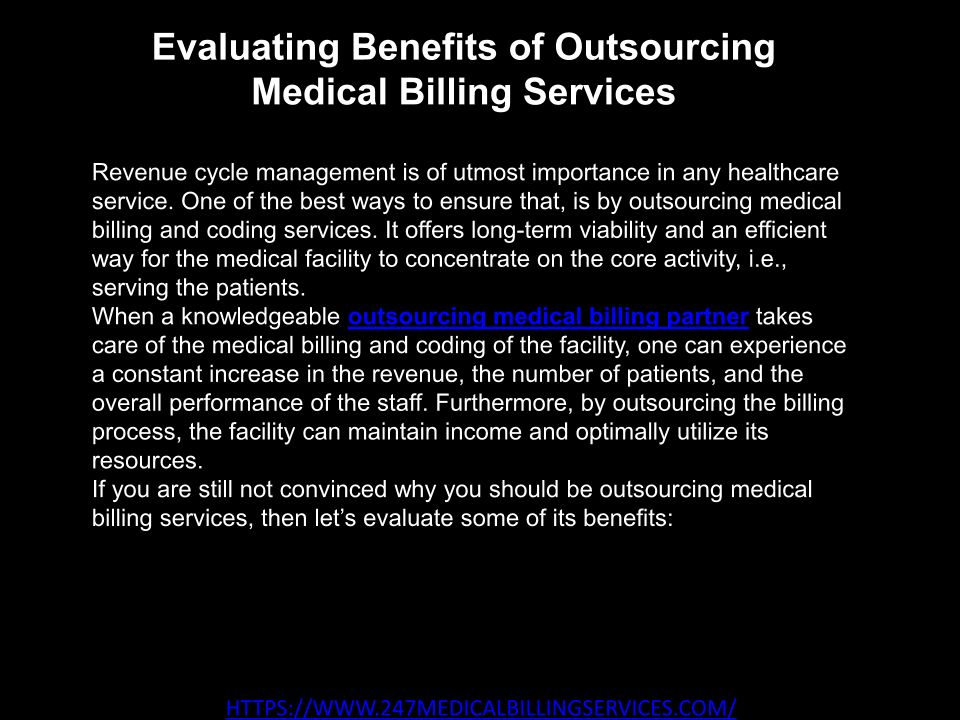 Evaluating Benefits of Outsourcing Medical Billing Services

Revenue cycle management is of utmost importance in any healthcare service. One of the best ways to ensure that, is by outsourcing medical billing and coding services. It offers long-term viability and an efficient way for the medical facility to concentrate on the core activity, i.e., serving the patients.

When a knowledgeable outsourcing medical billing partner takes care of the medical billing and coding of the facility, one can experience a constant increase in the revenue, the number of patients, and the overall performance of the staff. Furthermore, by outsourcing the billing process, the facility can maintain income and optimally utilize its resources.

If you are still not convinced why you should be outsourcing medical billing services, then let's evaluate some of its benefits:

HTTPS://WWW.247MEDICALBILLINGSERVICES.COM/